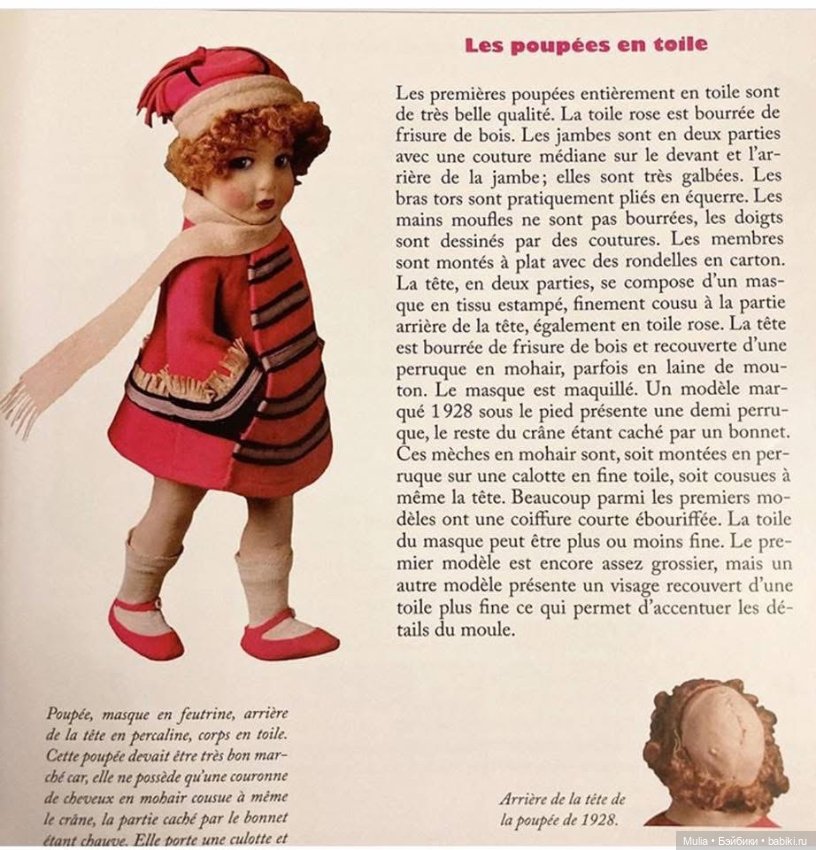 Les poupées en toile

Les premières poupées entièrement en toile sont de très belle qualité. La toile rose est bourrée de frisure de bois. Les jambes sont en deux parties avec une couture médiane sur le devant et l'arrière de la jambe; elles sont très galbées. Les bras tors sont pratiquement pliés en équerre. Les mains moufles ne sont pas bourrées, les doigts sont dessinés par des coutures. Les membres sont montés à plat avec des rondelles en carton. La tête, en deux parties, se compose d'un masque en tissu estampé, finement cousu à la partie arrière de la tête, également en toile rose. La tête est bourrée de frisure de bois et recouverte d'une perruque en mohair, parfois en laine de mouton. Le masque est maquillé. Un modèle marqué 1928 sous le pied présente une demi perruque, le reste du crâne étant caché par un bonnet. Ces mèches en mohair sont, soit montées en perruque sur une calotte en fine toile, soit cousues à même la tête. Beaucoup parmi les premiers modèles ont une coiffure courte ébouriffée. La toile du masque peut être plus ou moins fine. Le premier modèle est encore assez grossier, mais un autre modèle présente un visage recouvert d'une toile plus fine ce qui permet d'accentuer les détails du moule.

Poupée, masque en feutrine, arrière de la tête en percaline, corps en toile. Cette poupée devait être très bon marché car, elle ne possède qu'une couronne de cheveux en mohair cousue à même le crâne, la partie caché par le bonnet étant chauve. Elle porte une culotte et

Arrière de la tête de la poupée de 1928.

Mulia • Бэйбики • babiki.ru